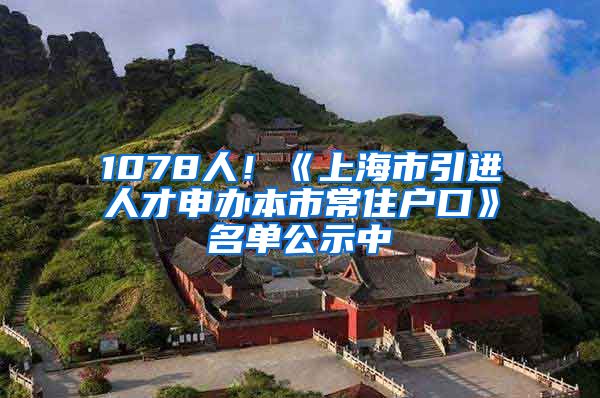 1078人！《上海市引进人才申办本市常住户口》名单公示中